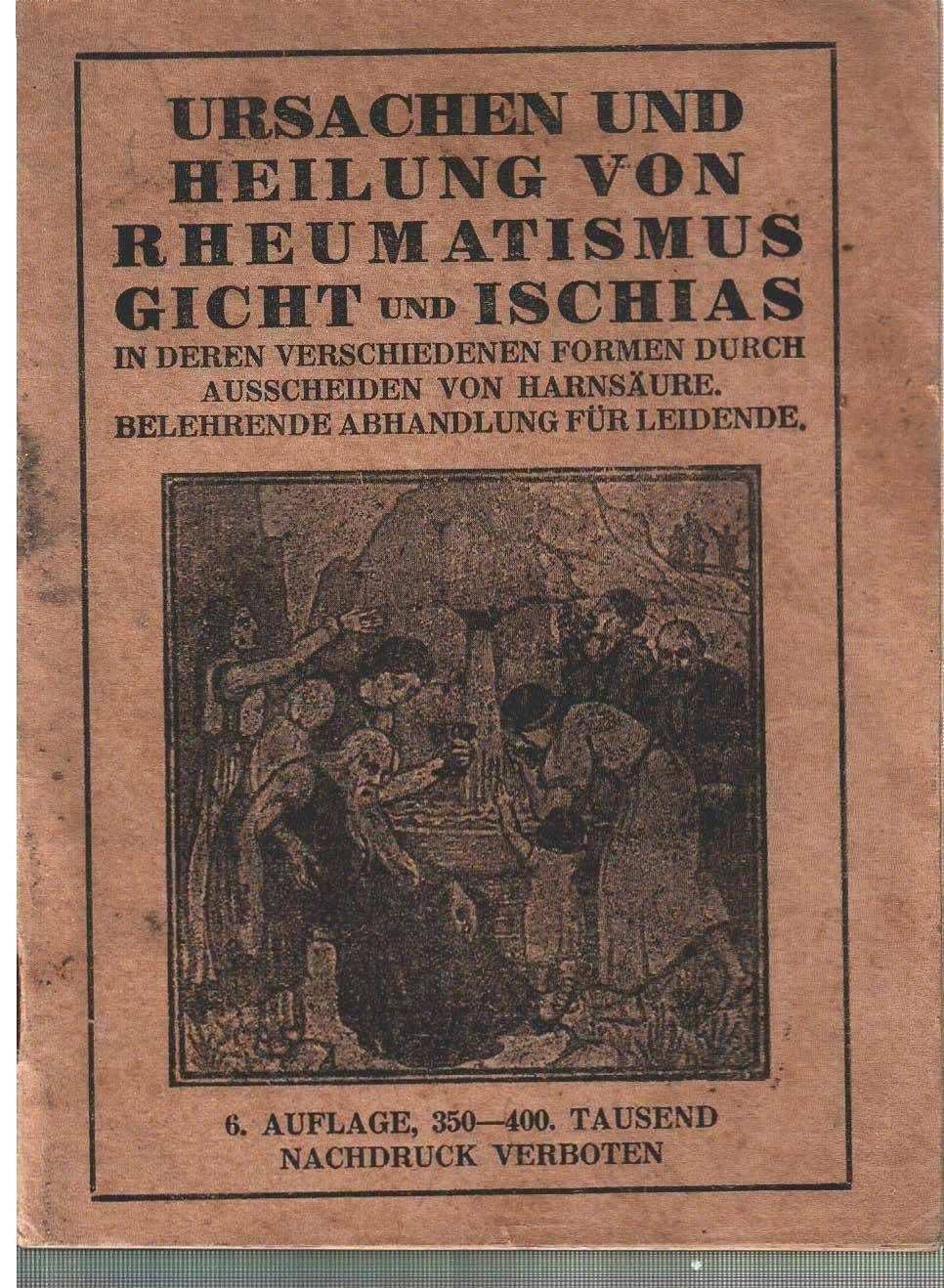 URSACHEN UND HEILUNG VON RHEUMATISMUS GICHT UND ISCHIAS

IN DEREN VERSCHIEDENEN FORMEN DURCH AUSSCHEIDEN VON HARNSÄURE. BELEHRENDE ABHANDLUNG FÜR LEIDENDE.

6. AUFLAGE, 350—400. TAUSEND
NACHDRUCK VERBOTEN